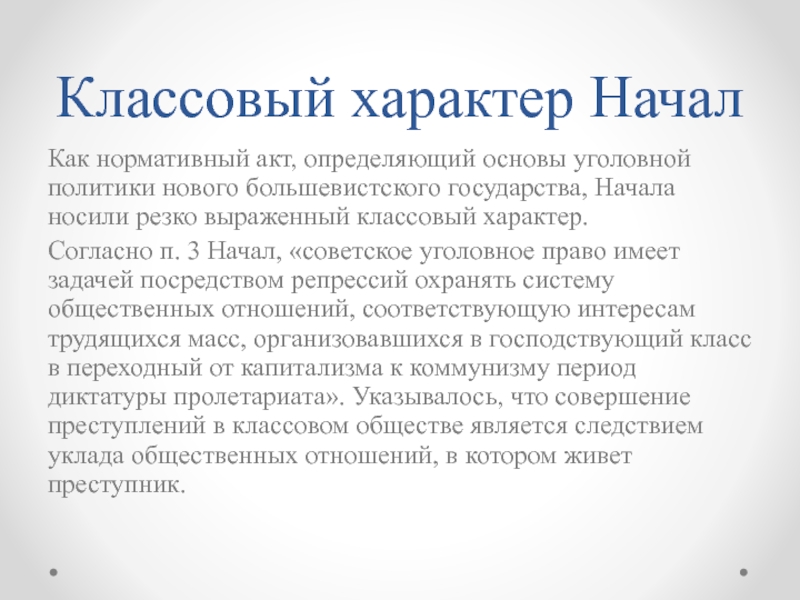 Классовый характер Начал

Как нормативный акт, определяющий основы уголовной политики нового большевистского государства, Начала носили резко выраженный классовый характер.

Согласно п. 3 Начал, «советское уголовное право имеет задачей посредством репрессий охранять систему общественных отношений, соответствующую интересам трудящихся масс, организовавшихся в господствующий класс в переходный от капитализма к коммунизму период диктатуры пролетариата». Указывалось, что совершение преступлений в классовом обществе является следствием уклада общественных отношений, в котором живет преступник.